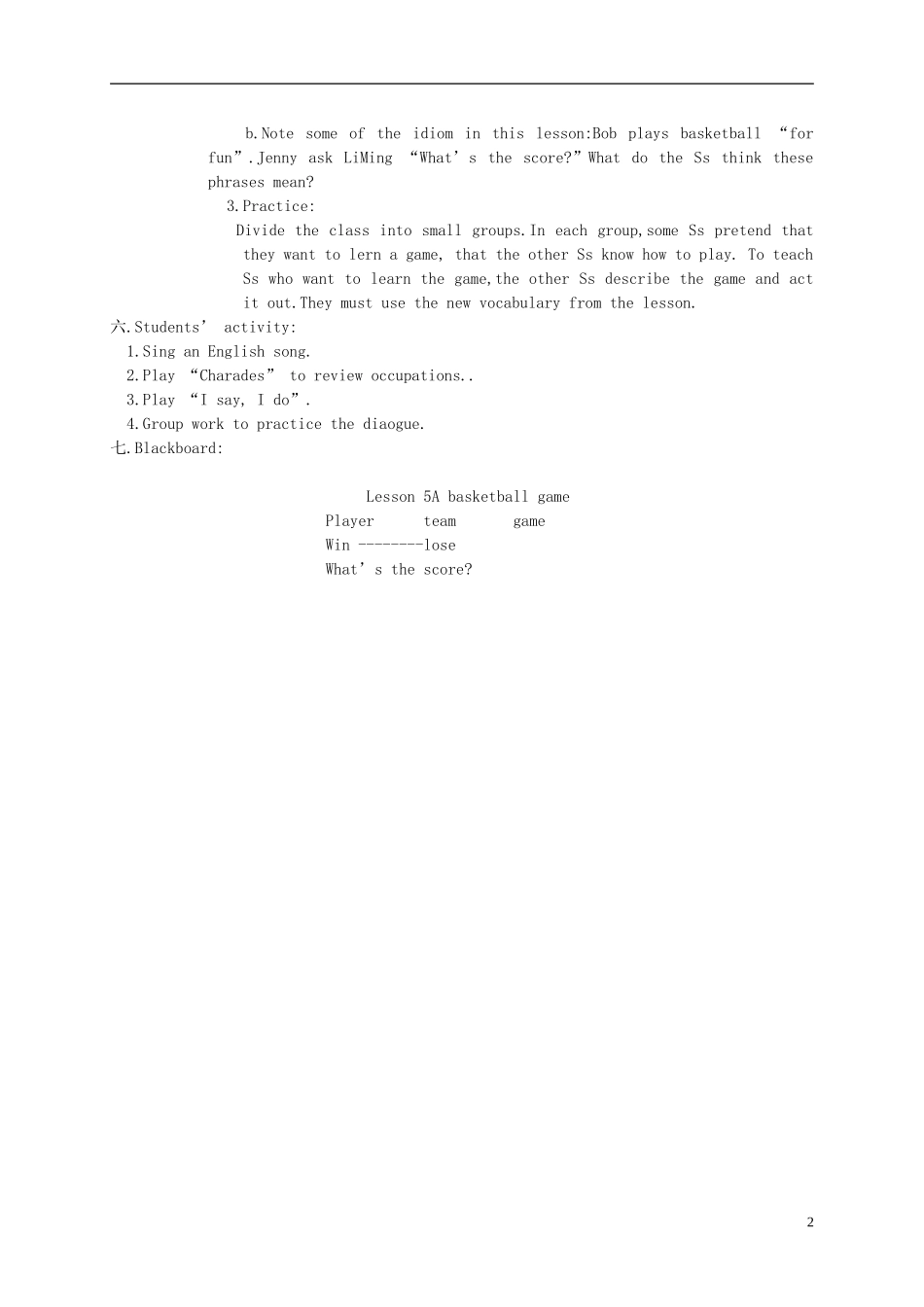 b.Note some of the idiom in this lesson:Bob plays basketball “for fun”.Jenny ask LiMing “What’s the score?”What do the Ss think these phrases mean?

3.Practice:

Divide the class into small groups.In each group,some Ss pretend that they want to lern a game, that the other Ss know how to play. To teach Ss who want to learn the game,the other Ss describe the game and act it out.They must use the new vocabulary from the lesson.

六.Students’ activity:

1.Sing an English song.

2.Play “Charades” to review occupations..

3.Play “I say, I do”.

4.Group work to practice the diaogue.

七.Blackboard:

Lesson 5A basketball game

Player team game

Win --------lose

What’s the score?

2